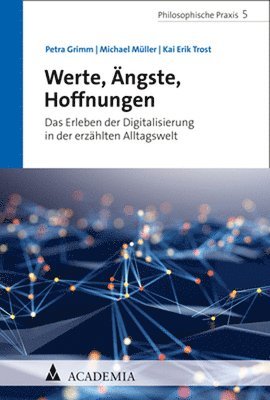 Philosophische Praxis 5

Petra Grimm | Michael Müller | Kai Erik Trost

Werte, Ängste, Hoffnungen

Das Erleben der Digitalisierung in der erzählten Alltagswelt

ACADEMIA